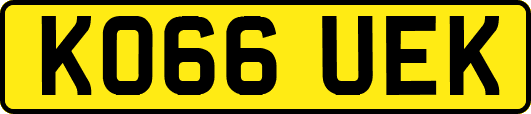 KO66 UEK